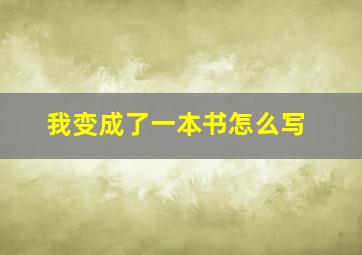 我变成了一本书怎么写